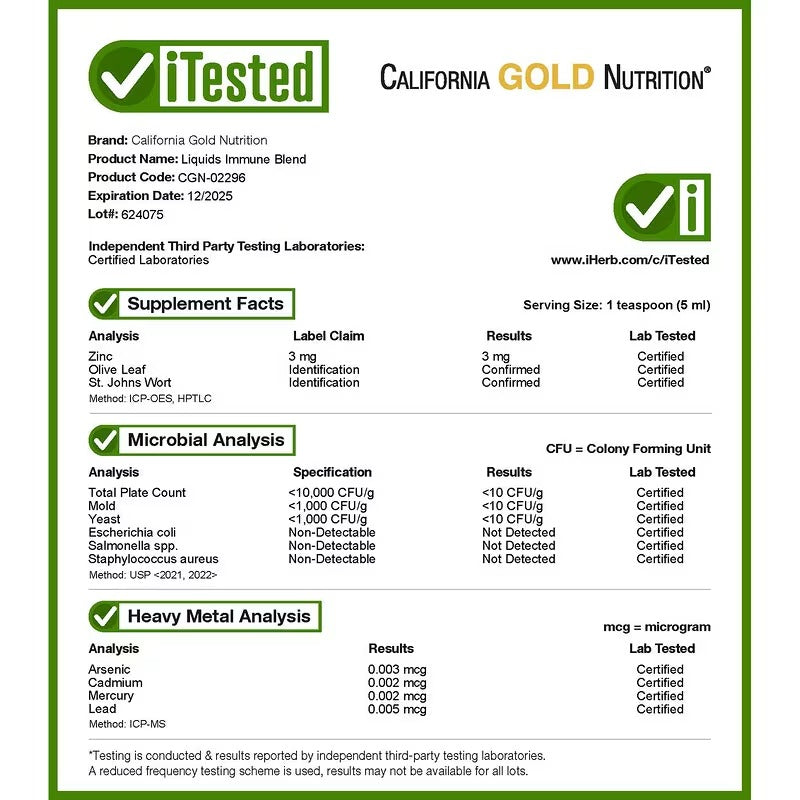 iTested

CALIFORNIA GOLD NUTRITION®

Brand: California Gold Nutrition
Product Name: Liquids Immune Blend
Product Code: CGN-02296
Expiration Date: 12/2025
Lot#: 624075

Independent Third Party Testing Laboratories:
Certified Laboratories

www.iHerb.com/c/iTested

Supplement Facts

Serving Size: 1 teaspoon (5 ml)

| Analysis | Label Claim | Results | Lab Tested |
|---|---|---|---|
| Zinc | 3 mg | 3 mg | Certified |
| Olive Leaf | Identification | Confirmed | Certified |
| St. Johns Wort | Identification | Confirmed | Certified |

Method: ICP-OES, HPTLC

Microbial Analysis

CFU = Colony Forming Unit

| Analysis | Specification | Results | Lab Tested |
|---|---|---|---|
| Total Plate Count | <10,000 CFU/g | <10 CFU/g | Certified |
| Mold | <1,000 CFU/g | <10 CFU/g | Certified |
| Yeast | <1,000 CFU/g | <10 CFU/g | Certified |
| Escherichia coli | Non-Detectable | Not Detected | Certified |
| Salmonella spp. | Non-Detectable | Not Detected | Certified |
| Staphylococcus aureus | Non-Detectable | Not Detected | Certified |

Method: USP <2021, 2022>

Heavy Metal Analysis

mcg = microgram

| Analysis | Results | Lab Tested |
|---|---|---|
| Arsenic | 0.003 mcg | Certified |
| Cadmium | 0.002 mcg | Certified |
| Mercury | 0.002 mcg | Certified |
| Lead | 0.005 mcg | Certified |

Method: ICP-MS

*Testing is conducted & results reported by independent third-party testing laboratories.
A reduced frequency testing scheme is used, results may not be available for all lots.